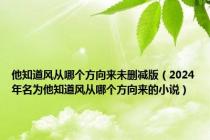 他知道风从哪个方向来未删减版（2024年名为他知道风从哪个方向来的小说）